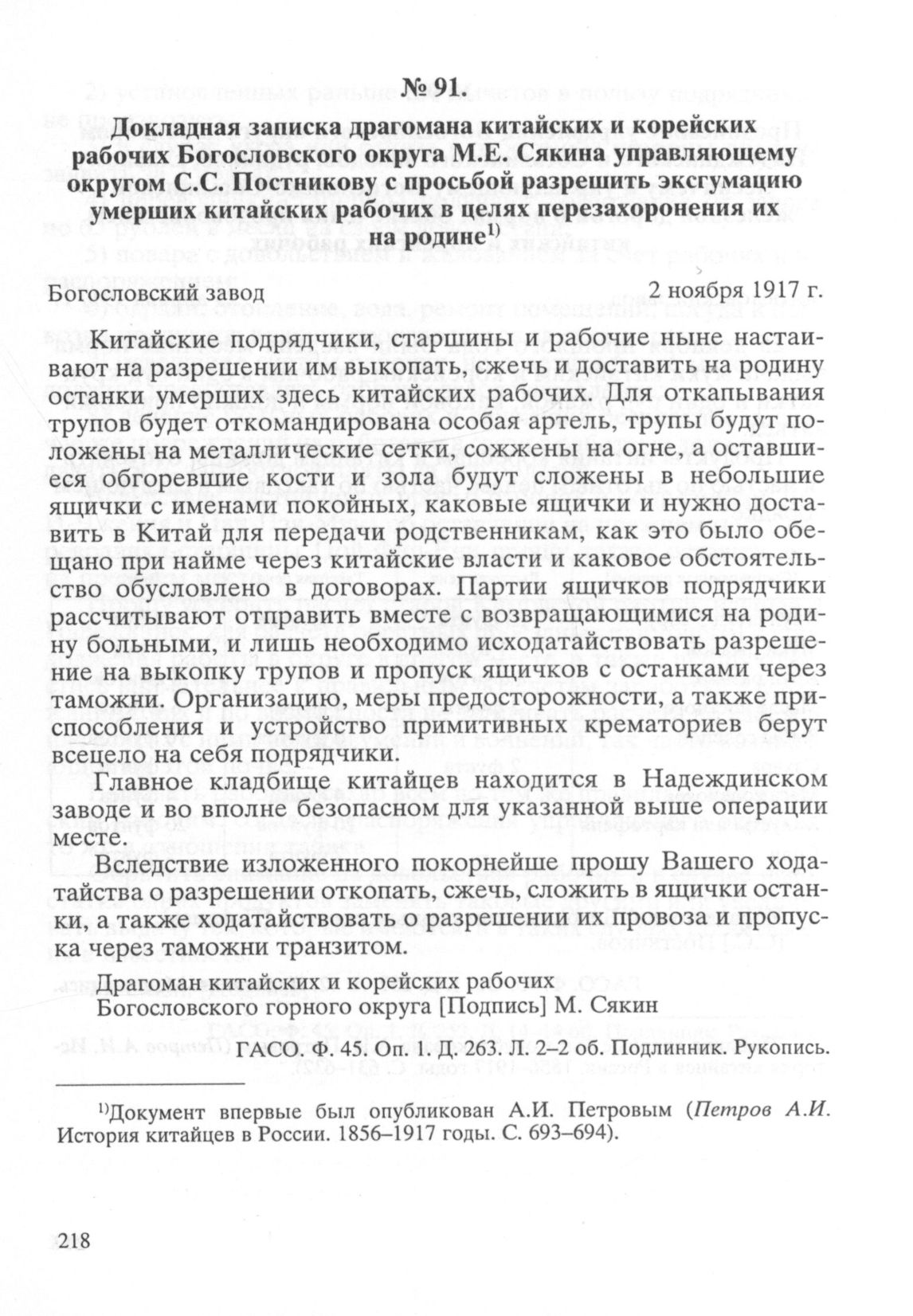 № 91.

Докладная записка драгомана китайских и корейских рабочих Богословского округа М.Е. Сякина управляющему округом С.С. Постникову с просьбой разрешить эксгумацию умерших китайских рабочих в целях перезахоронения их на родине$^{1)}$

Богословский завод 2 ноября 1917 г.

Китайские подрядчики, старшины и рабочие ныне настаивают на разрешении им выкопать, сжечь и доставить на родину останки умерших здесь китайских рабочих. Для откапывания трупов будет откомандирована особая артель, трупы будут положены на металлические сетки, сожжены на огне, а оставшиеся обгоревшие кости и зола будут сложены в небольшие ящички с именами покойных, каковые ящички и нужно доставить в Китай для передачи родственникам, как это было обещано при найме через китайские власти и каковое обстоятельство обусловлено в договорах. Партии ящичков подрядчики рассчитывают отправить вместе с возвращающимися на родину больными, и лишь необходимо исходатайствовать разрешение на выкопку трупов и пропуск ящичков с останками через таможни. Организацию, меры предосторожности, а также приспособления и устройство примитивных крематориев берут всецело на себя подрядчики.

Главное кладбище китайцев находится в Надеждинском заводе и во вполне безопасном для указанной выше операции месте.

Вследствие изложенного покорнейше прошу Вашего ходатайства о разрешении откопать, сжечь, сложить в ящички останки, а также ходатайствовать о разрешении их провоза и пропуска через таможни транзитом.

Драгоман китайских и корейских рабочих
Богословского горного округа [Подпись] М. Сякин

ГАСО. Ф. 45. Оп. 1. Д. 263. Л. 2–2 об. Подлинник. Рукопись.

$^{1)}$Документ впервые был опубликован А.И. Петровым (Петров А.И. История китайцев в России. 1856–1917 годы. С. 693–694).

218